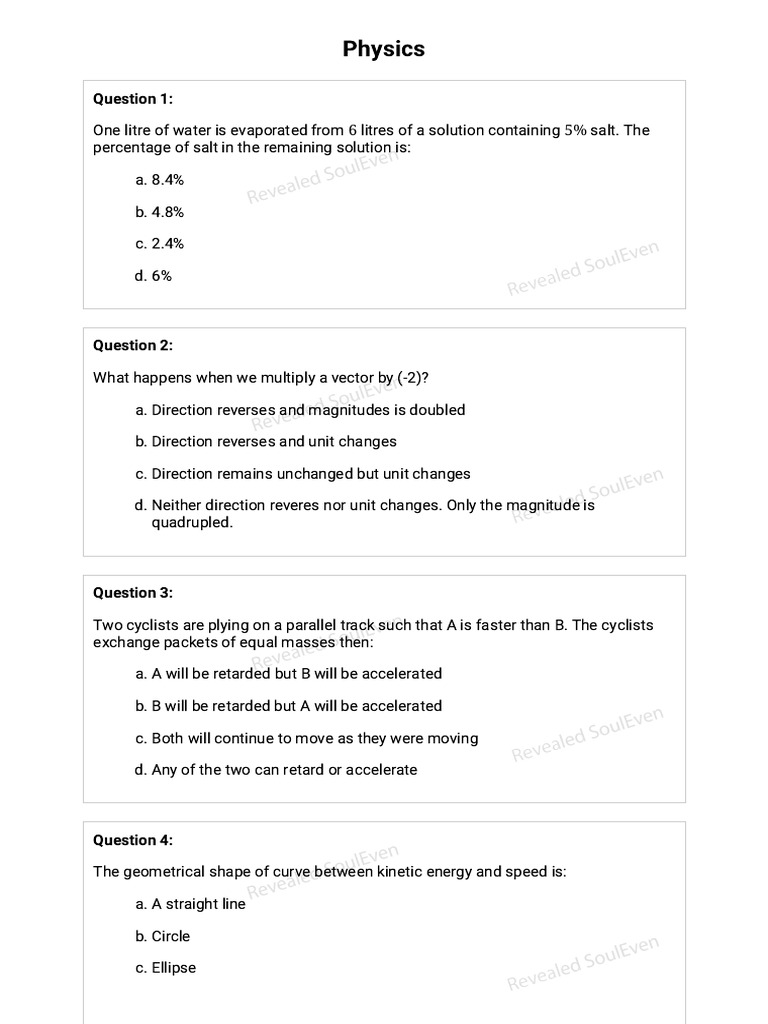 Physics

Question 1:

One litre of water is evaporated from 6 litres of a solution containing 5% salt. The percentage of salt in the remaining solution is:

a. 8.4%

b. 4.8%

c. 2.4%

d. 6%

Revealed SoulEven

Revealed SoulEven

Question 2:

What happens when we multiply a vector by (-2)?

a. Direction reverses and magnitudes is doubled

b. Direction reverses and unit changes

c. Direction remains unchanged but unit changes

d. Neither direction reveres nor unit changes. Only the magnitude is quadrupled.

Revealed SoulEven

Revealed SoulEven

Question 3:

Two cyclists are plying on a parallel track such that A is faster than B. The cyclists exchange packets of equal masses then:

a. A will be retarded but B will be accelerated

b. B will be retarded but A will be accelerated

c. Both will continue to move as they were moving

d. Any of the two can retard or accelerate

Revealed SoulEven

Revealed SoulEven

Question 4:

The geometrical shape of curve between kinetic energy and speed is:

a. A straight line

b. Circle

c. Ellipse

Revealed SoulEven

Revealed SoulEven